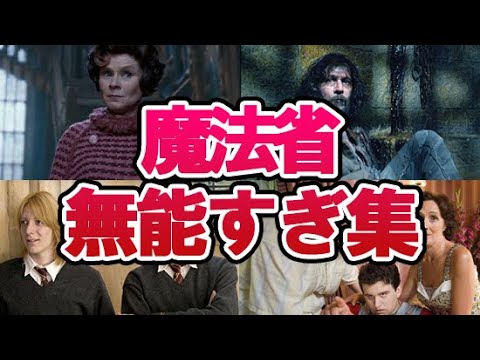 魔法省
無能すぎ集